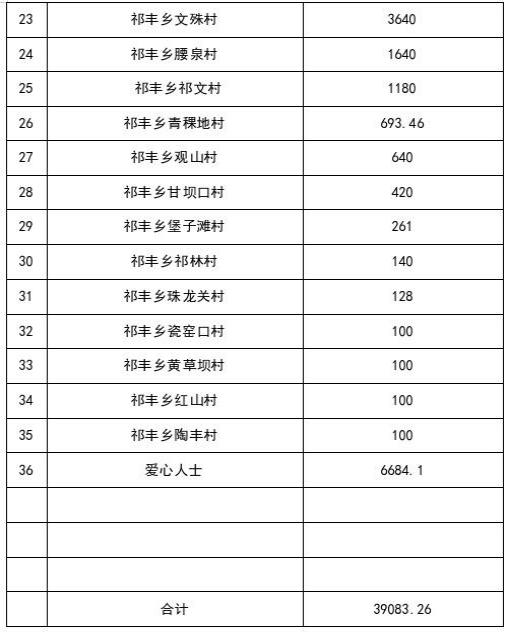 | 23 | 祁丰乡文殊村 | 3640 |
|---|---|---|
| 24 | 祁丰乡腰泉村 | 1640 |
| 25 | 祁丰乡祁文村 | 1180 |
| 26 | 祁丰乡青稞地村 | 693.46 |
| 27 | 祁丰乡观山村 | 640 |
| 28 | 祁丰乡甘坝口村 | 420 |
| 29 | 祁丰乡堡子滩村 | 261 |
| 30 | 祁丰乡祁林村 | 140 |
| 31 | 祁丰乡珠龙关村 | 128 |
| 32 | 祁丰乡瓷窑口村 | 100 |
| 33 | 祁丰乡黄草坝村 | 100 |
| 34 | 祁丰乡红山村 | 100 |
| 35 | 祁丰乡陶丰村 | 100 |
| 36 | 爱心人士 | 6684.1 |
| | | |
| | | |
| | | |
| | 合计 | 39083.26 |